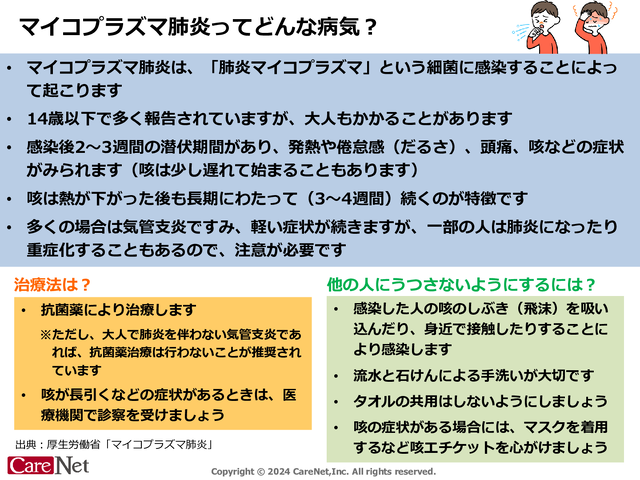 マイコプラズマ肺炎ってどんな病気？

• マイコプラズマ肺炎は、「肺炎マイコプラズマ」という細菌に感染することによって起こります

• 14歳以下で多く報告されていますが、大人もかかることがあります

• 感染後2～3週間の潜伏期間があり、発熱や倦怠感（だるさ）、頭痛、咳などの症状がみられます（咳は少し遅れて始まることもあります）

• 咳は熱が下がった後も長期にわたって（3～4週間）続くのが特徴です

• 多くの場合は気管支炎ですみ、軽い症状が続きますが、一部の人は肺炎になったり重症化することもあるので、注意が必要です

治療法は？

• 抗菌薬により治療します

※ただし、大人で肺炎を伴わない気管支炎であれば、抗菌薬治療は行わないことが推奨されています

• 咳が長引くなどの症状があるときは、医療機関で診察を受けましょう

出典：厚生労働省「マイコプラズマ肺炎」

他の人にうつさないようにするには？

• 感染した人の咳のしぶき（飛沫）を吸い込んだり、身近で接触したりすることにより感染します

• 流水と石けんによる手洗いが大切です

• タオルの共用はしないようにしましょう

• 咳の症状がある場合には、マスクを着用するなど咳エチケットを心がけましょう

CareNet

Copyright © 2024 CareNet,Inc. All rights reserved.